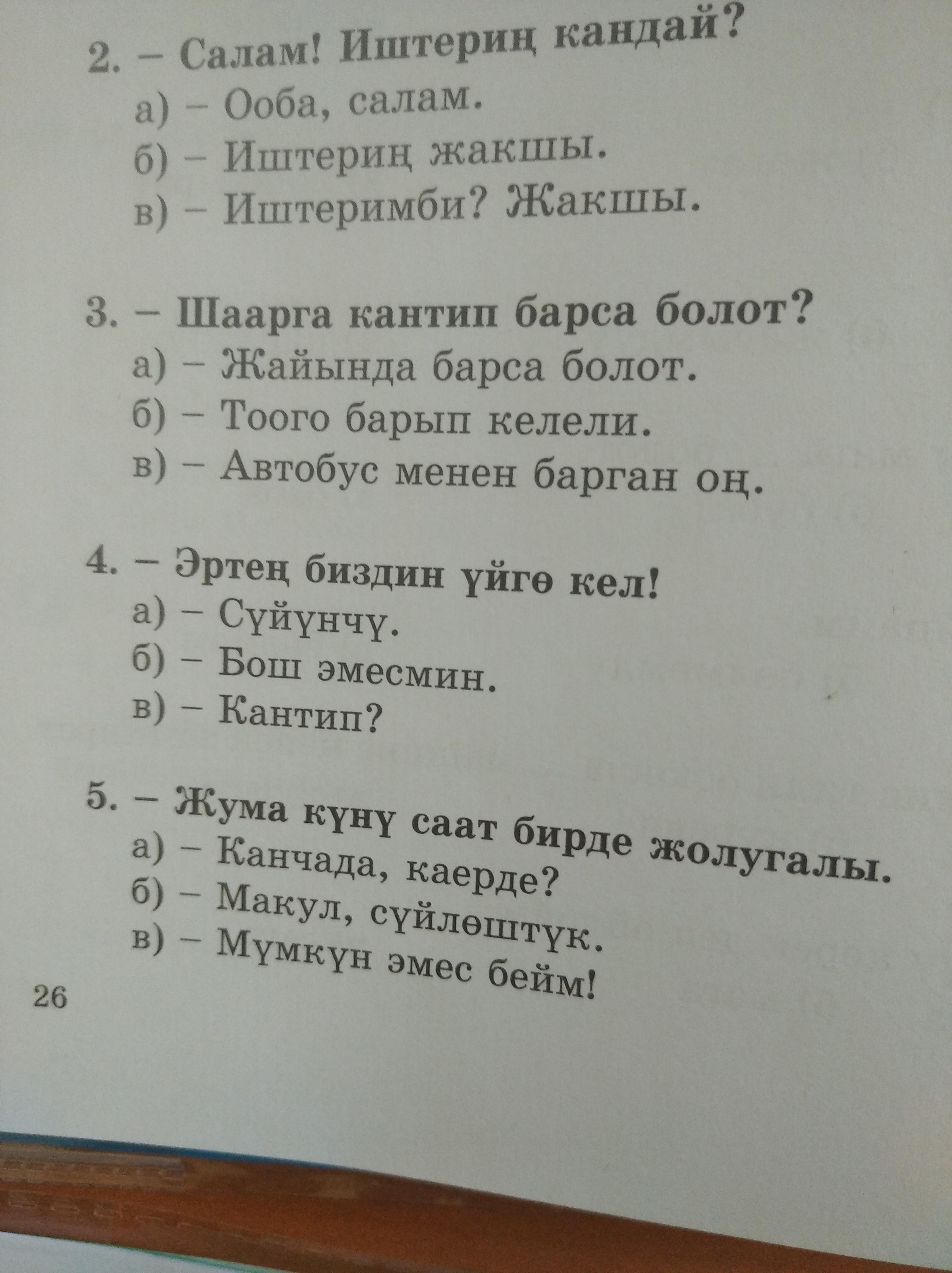 2. – Салам! Иштериң кандай?
а) – Ооба, салам.
б) – Иштериң жакшы.
в) – Иштеримби? Жакшы.

3. – Шаарга кантип барса болот?
а) – Жайында барса болот.
б) – Тоого барып келели.
в) – Автобус менен барган оң.

4. – Эртең биздин үйгө кел!
а) – Сүйүнчү.
б) – Бош эмесмин.
в) – Кантип?

5. – Жума күнү саат бирде жолугалы.
а) – Канчада, каерде?
б) – Макул, сүйлөштүк.
в) – Мүмкүн эмес бейм!

26